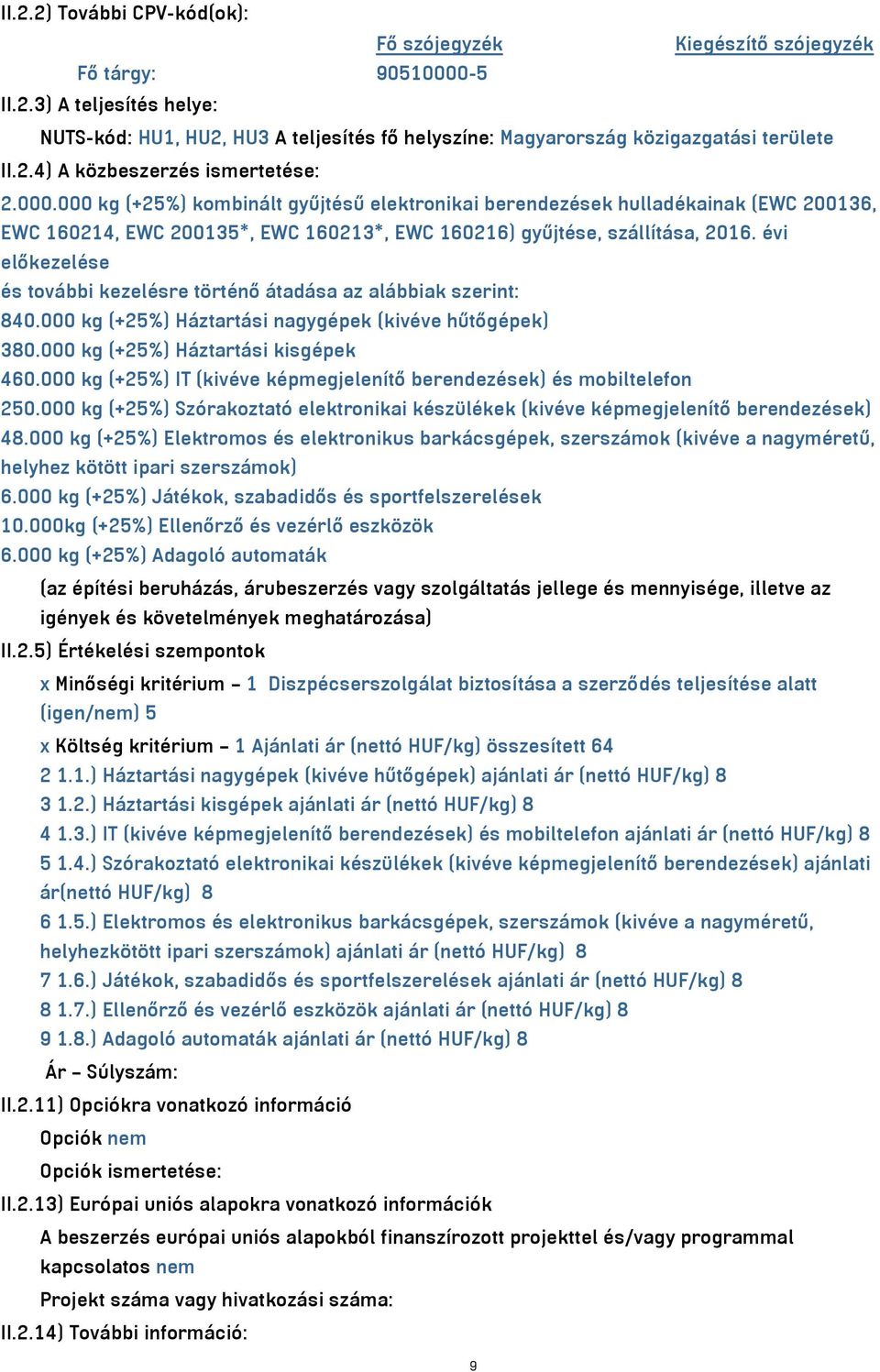 II.2.2) További CPV-kód(ok):

| | Fő szójegyzék | Kiegészítő szójegyzék |
|---|---|---|
| Fő tárgy: | 90510000-5 | |

II.2.3) A teljesítés helye:

NUTS-kód: HU1, HU2, HU3 A teljesítés fő helyszíne: Magyarország közigazgatási területe

II.2.4) A közbeszerzés ismertetése:

2.000.000 kg (+25%) kombinált gyűjtésű elektronikai berendezések hulladékainak (EWC 200136, EWC 160214, EWC 200135*, EWC 160213*, EWC 160216) gyűjtése, szállítása, 2016. évi előkezelése
és további kezelésre történő átadása az alábbiak szerint:
840.000 kg (+25%) Háztartási nagygépek (kivéve hűtőgépek)
380.000 kg (+25%) Háztartási kisgépek
460.000 kg (+25%) IT (kivéve képmegjelenítő berendezések) és mobiltelefon
250.000 kg (+25%) Szórakoztató elektronikai készülékek (kivéve képmegjelenítő berendezések)
48.000 kg (+25%) Elektromos és elektronikus barkácsgépek, szerszámok (kivéve a nagyméretű, helyhez kötött ipari szerszámok)
6.000 kg (+25%) Játékok, szabadidős és sportfelszerelések
10.000kg (+25%) Ellenőrző és vezérlő eszközök
6.000 kg (+25%) Adagoló automaták

(az építési beruházás, árubeszerzés vagy szolgáltatás jellege és mennyisége, illetve az igények és követelmények meghatározása)

II.2.5) Értékelési szempontok

x Minőségi kritérium – 1 Diszpécserszolgálat biztosítása a szerződés teljesítése alatt (igen/nem) 5

x Költség kritérium – 1 Ajánlati ár (nettó HUF/kg) összesített 64
2 1.1.) Háztartási nagygépek (kivéve hűtőgépek) ajánlati ár (nettó HUF/kg) 8
3 1.2.) Háztartási kisgépek ajánlati ár (nettó HUF/kg) 8
4 1.3.) IT (kivéve képmegjelenítő berendezések) és mobiltelefon ajánlati ár (nettó HUF/kg) 8
5 1.4.) Szórakoztató elektronikai készülékek (kivéve képmegjelenítő berendezések) ajánlati ár(nettó HUF/kg) 8
6 1.5.) Elektromos és elektronikus barkácsgépek, szerszámok (kivéve a nagyméretű, helyhezkötött ipari szerszámok) ajánlati ár (nettó HUF/kg) 8
7 1.6.) Játékok, szabadidős és sportfelszerelések ajánlati ár (nettó HUF/kg) 8
8 1.7.) Ellenőrző és vezérlő eszközök ajánlati ár (nettó HUF/kg) 8
9 1.8.) Adagoló automaták ajánlati ár (nettó HUF/kg) 8
Ár – Súlyszám:

II.2.11) Opciókra vonatkozó információ

Opciók nem

Opciók ismertetése:

II.2.13) Európai uniós alapokra vonatkozó információk

A beszerzés európai uniós alapokból finanszírozott projekttel és/vagy programmal kapcsolatos nem

Projekt száma vagy hivatkozási száma:

II.2.14) További információ:

9